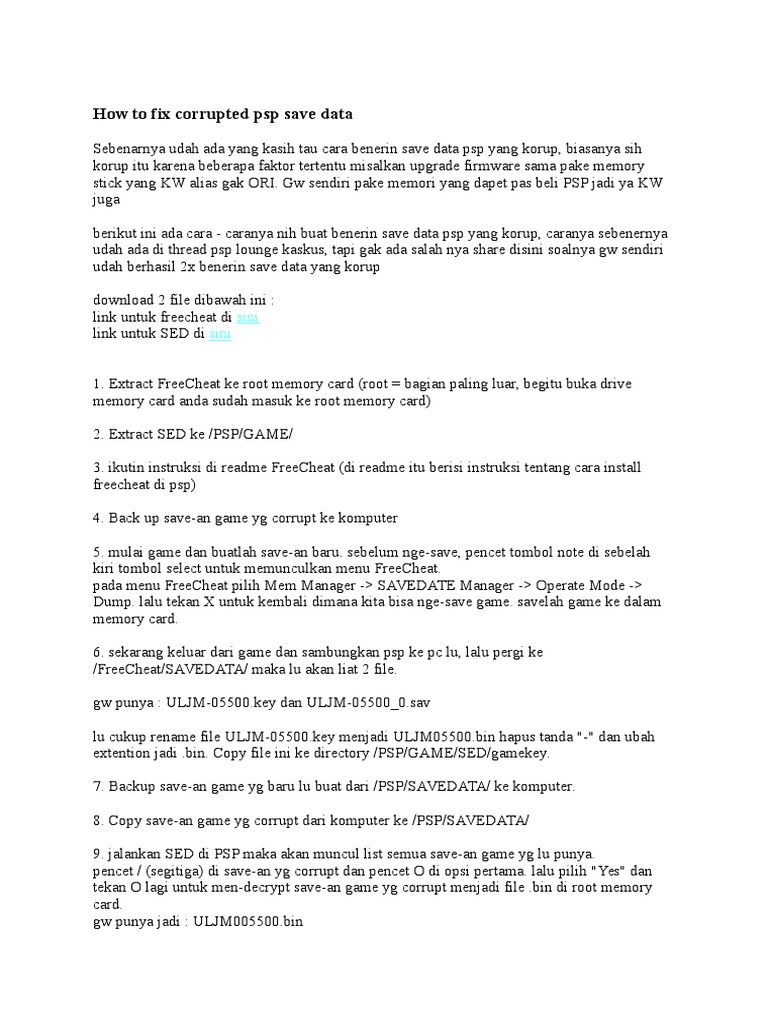 How to fix corrupted psp save data

Sebenarnya udah ada yang kasih tau cara benerin save data psp yang korup, biasanya sih korup itu karena beberapa faktor tertentu misalkan upgrade firmware sama pake memory stick yang KW alias gak ORI. Gw sendiri pake memori yang dapet pas beli PSP jadi ya KW juga

berikut ini ada cara - caranya nih buat benerin save data psp yang korup, caranya sebenernya udah ada di thread psp lounge kaskus, tapi gak ada salah nya share disini soalnya gw sendiri udah berhasil 2x benerin save data yang korup

download 2 file dibawah ini :
link untuk freecheat di sini
link untuk SED di sini

1. Extract FreeCheat ke root memory card (root = bagian paling luar, begitu buka drive memory card anda sudah masuk ke root memory card)

2. Extract SED ke /PSP/GAME/

3. ikutin instruksi di readme FreeCheat (di readme itu berisi instruksi tentang cara install freecheat di psp)

4. Back up save-an game yg corrupt ke komputer

5. mulai game dan buatlah save-an baru. sebelum nge-save, pencet tombol note di sebelah kiri tombol select untuk memunculkan menu FreeCheat.
pada menu FreeCheat pilih Mem Manager -> SAVEDATE Manager -> Operate Mode -> Dump. lalu tekan X untuk kembali dimana kita bisa nge-save game. savelah game ke dalam memory card.

6. sekarang keluar dari game dan sambungkan psp ke pc lu, lalu pergi ke /FreeCheat/SAVEDATA/ maka lu akan liat 2 file.

gw punya : ULJM-05500.key dan ULJM-05500_0.sav

lu cukup rename file ULJM-05500.key menjadi ULJM05500.bin hapus tanda "-" dan ubah extention jadi .bin. Copy file ini ke directory /PSP/GAME/SED/gamekey.

7. Backup save-an game yg baru lu buat dari /PSP/SAVEDATA/ ke komputer.

8. Copy save-an game yg corrupt dari komputer ke /PSP/SAVEDATA/

9. jalankan SED di PSP maka akan muncul list semua save-an game yg lu punya.
pencet / (segitiga) di save-an yg corrupt dan pencet O di opsi pertama. lalu pilih "Yes" dan tekan O lagi untuk men-decrypt save-an game yg corrupt menjadi file .bin di root memory card.
gw punya jadi : ULJM005500.bin